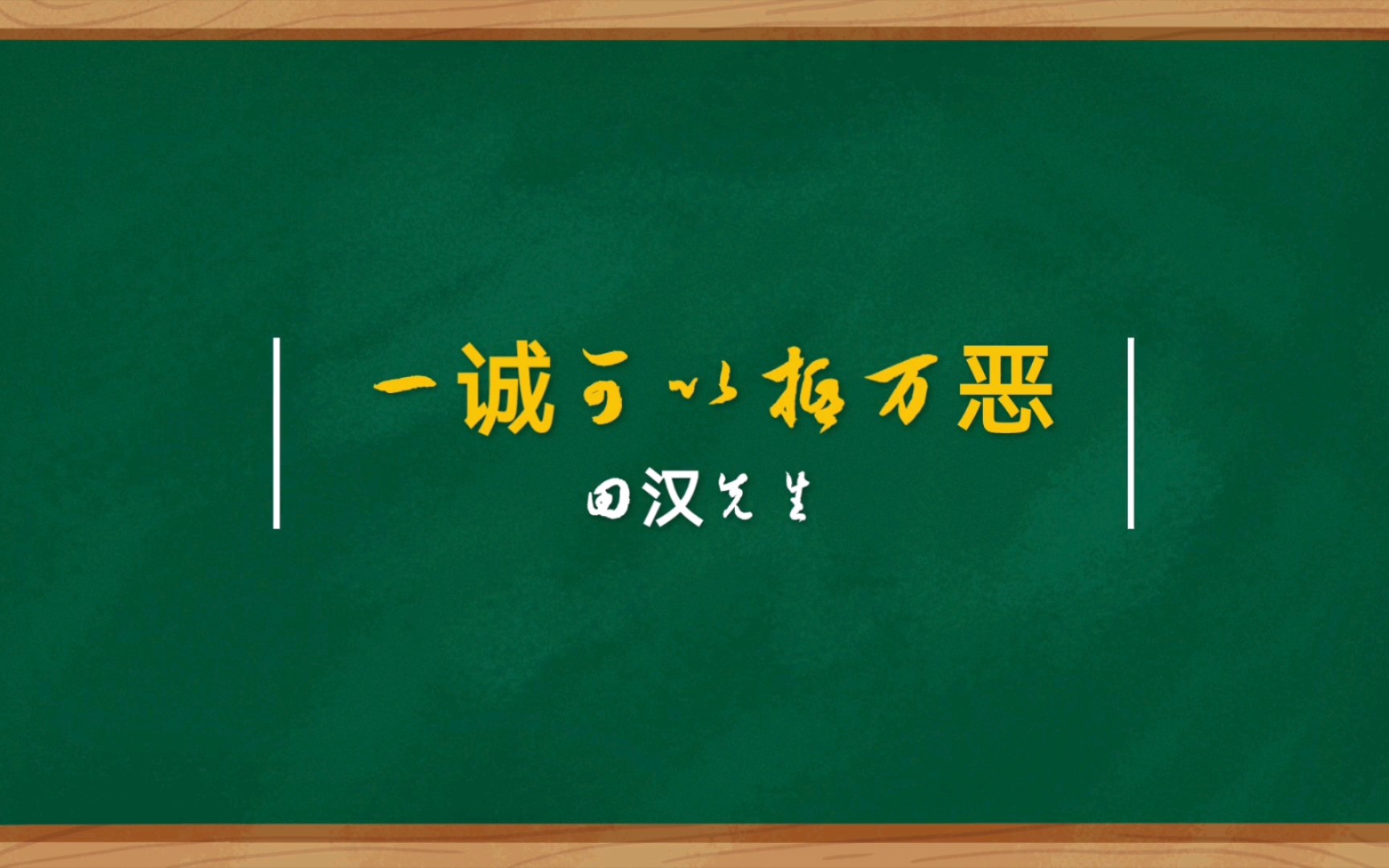 一诚可以抵万恶

田汉先生